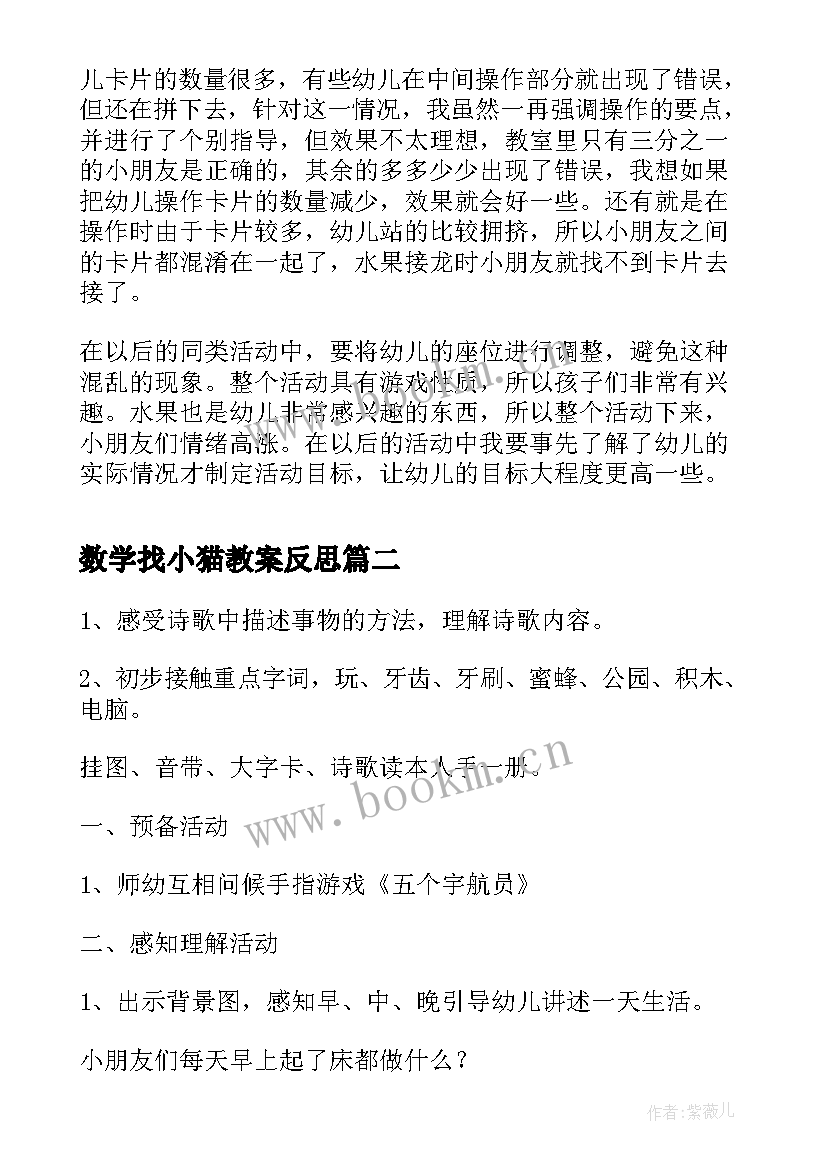 儿卡片的数量很多，有些幼儿在中间操作部分就出现了错误，但还在拼下去，针对这一情况，我虽然一再强调操作的要点，并进行了个别指导，但效果不太理想，教室里只有三分之一的小朋友是正确的，其余的多多少少出现了错误，我想如果把幼儿操作卡片的数量减少，效果就会好一些。还有就是在操作时由于卡片较多，幼儿站的比较拥挤，所以小朋友之间的卡片都混淆在一起了，水果接龙时小朋友就找不到卡片去接了。

在以后的同类活动中，要将幼儿的座位进行调整，避免这种混乱的现象。整个活动具有游戏性质，所以孩子们非常有兴趣。水果也是幼儿非常感兴趣的东西，所以整个活动下来，小朋友们情绪高涨。在以后的活动中我要事先了解了幼儿的实际情况才制定活动目标，让幼儿的目标大程度更高一些。

数学找小猫教案反思篇二

1、感受诗歌中描述事物的方法，理解诗歌内容。

2、初步接触重点字词，玩、牙齿、牙刷、蜜蜂、公园、积木、电脑。

挂图、音带、大字卡、诗歌读本人手一册。

一、预备活动

1、师幼互相问候手指游戏《五个宇航员》

二、感知理解活动

1、出示背景图，感知早、中、晚引导幼儿讲述一天生活。

小朋友们每天早上起了床都做什么？

www.bookm.cn

作者：紫薇儿